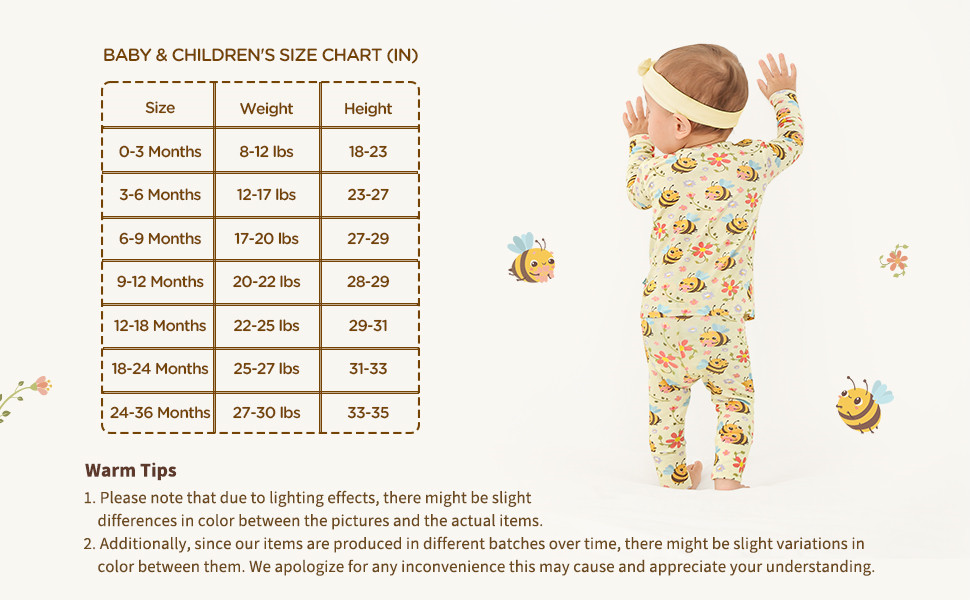 BABY & CHILDREN'S SIZE CHART (IN)

| Size | Weight | Height |
|---|---|---|
| 0-3 Months | 8-12 lbs | 18-23 |
| 3-6 Months | 12-17 lbs | 23-27 |
| 6-9 Months | 17-20 lbs | 27-29 |
| 9-12 Months | 20-22 lbs | 28-29 |
| 12-18 Months | 22-25 lbs | 29-31 |
| 18-24 Months | 25-27 lbs | 31-33 |
| 24-36 Months | 27-30 lbs | 33-35 |

Warm Tips

1. Please note that due to lighting effects, there might be slight differences in color between the pictures and the actual items.
2. Additionally, since our items are produced in different batches over time, there might be slight variations in color between them. We apologize for any inconvenience this may cause and appreciate your understanding.